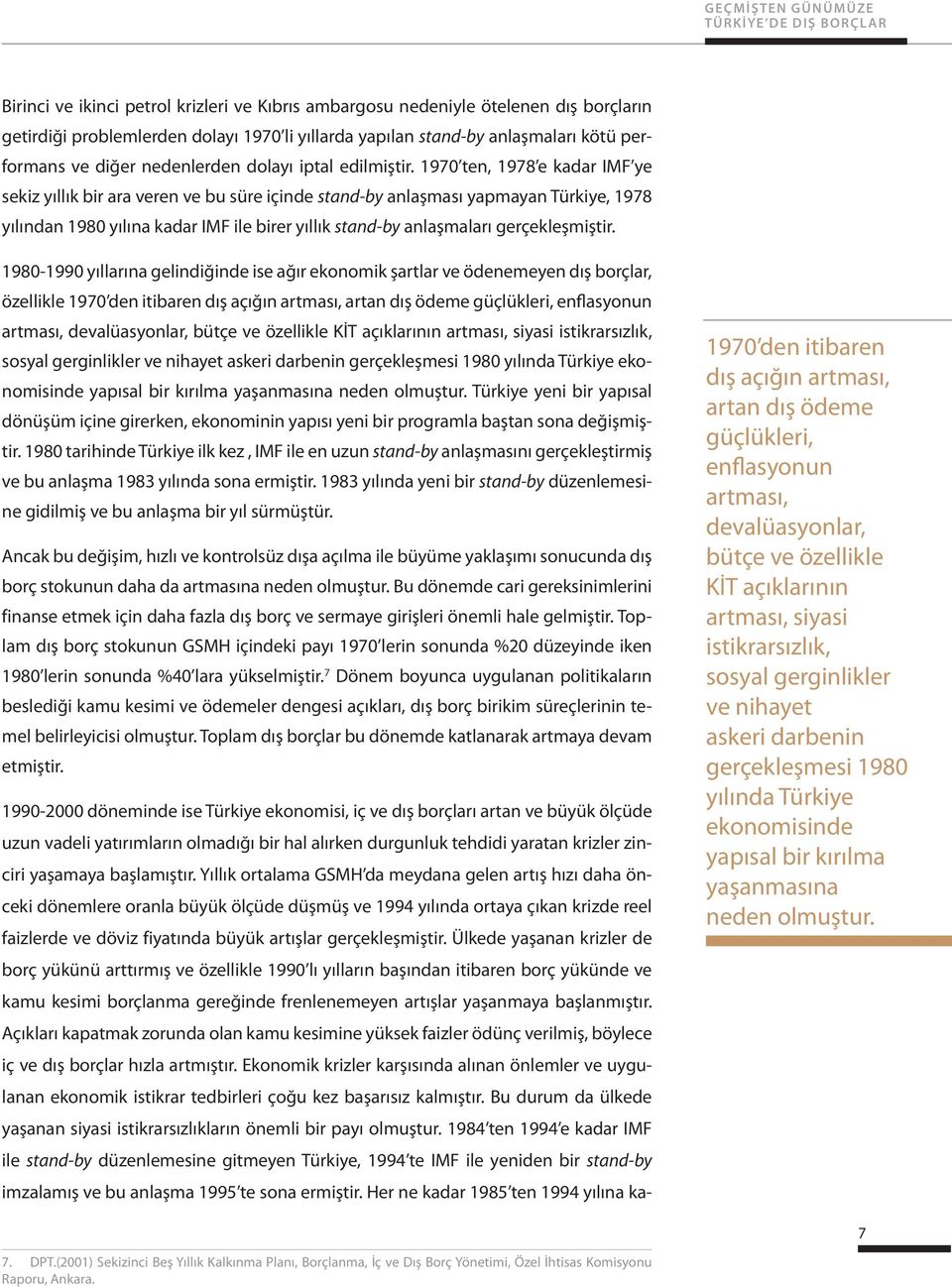 GEÇMİŞTEN GÜNÜMÜZE
TÜRKİYE'DE DIŞ BORÇLAR

Birinci ve ikinci petrol krizleri ve Kıbrıs ambargosu nedeniyle ötelenen dış borçların getirdiği problemlerden dolayı 1970'li yıllarda yapılan stand-by anlaşmaları kötü performans ve diğer nedenlerden dolayı iptal edilmiştir. 1970'ten, 1978'e kadar IMF'ye sekiz yıllık bir ara veren ve bu süre içinde stand-by anlaşması yapmayan Türkiye, 1978 yılından 1980 yılına kadar IMF ile birer yıllık stand-by anlaşmaları gerçekleşmiştir.

1980-1990 yıllarına gelindiğinde ise ağır ekonomik şartlar ve ödenemeyen dış borçlar, özellikle 1970'den itibaren dış açığın artması, artan dış ödeme güçlükleri, enflasyonun artması, devalüasyonlar, bütçe ve özellikle KİT açıklarının artması, siyasi istikrarsızlık, sosyal gerginlikler ve nihayet askeri darbenin gerçekleşmesi 1980 yılında Türkiye ekonomisinde yapısal bir kırılma yaşanmasına neden olmuştur. Türkiye yeni bir yapısal dönüşüm içine girerken, ekonominin yapısı yeni bir programla baştan sona değişmiştir. 1980 tarihinde Türkiye ilk kez , IMF ile en uzun stand-by anlaşmasını gerçekleştirmiş ve bu anlaşma 1983 yılında sona ermiştir. 1983 yılında yeni bir stand-by düzenlemesine gidilmiş ve bu anlaşma bir yıl sürmüştür.

Ancak bu değişim, hızlı ve kontrolsüz dışa açılma ile büyüme yaklaşımı sonucunda dış borç stokunun daha da artmasına neden olmuştur. Bu dönemde cari gereksinimlerini finanse etmek için daha fazla dış borç ve sermaye girişleri önemli hale gelmiştir. Toplam dış borç stokunun GSMH içindeki payı 1970'lerin sonunda %20 düzeyinde iken 1980'lerin sonunda %40'lara yükselmiştir.$^7$ Dönem boyunca uygulanan politikaların beslediği kamu kesimi ve ödemeler dengesi açıkları, dış borç birikim süreçlerinin temel belirleyicisi olmuştur. Toplam dış borçlar bu dönemde katlanarak artmaya devam etmiştir.

1990-2000 döneminde ise Türkiye ekonomisi, iç ve dış borçları artan ve büyük ölçüde uzun vadeli yatırımların olmadığı bir hal alırken durgunluk tehdidi yaratan krizler zinciri yaşamaya başlamıştır. Yıllık ortalama GSMH'da meydana gelen artış hızı daha önceki dönemlere oranla büyük ölçüde düşmüş ve 1994 yılında ortaya çıkan krizde reel faizlerde ve döviz fiyatında büyük artışlar gerçekleşmiştir. Ülkede yaşanan krizler de borç yükünü arttırmış ve özellikle 1990'lı yılların başından itibaren borç yükünde ve kamu kesimi borçlanma gereğinde frenlenemeyen artışlar yaşanmaya başlanmıştır. Açıkları kapatmak zorunda olan kamu kesimine yüksek faizler ödünç verilmiş, böylece iç ve dış borçlar hızla artmıştır. Ekonomik krizler karşısında alınan önlemler ve uygulanan ekonomik istikrar tedbirleri çoğu kez başarısız kalmıştır. Bu durum da ülkede yaşanan siyasi istikrarsızlıkların önemli bir payı olmuştur. 1984'ten 1994'e kadar IMF ile stand-by düzenlemesine gitmeyen Türkiye, 1994'te IMF ile yeniden bir stand-by imzalamış ve bu anlaşma 1995'te sona ermiştir. Her ne kadar 1985'ten 1994 yılına ka-

1970'den itibaren dış açığın artması, artan dış ödeme güçlükleri, enflasyonun artması, devalüasyonlar, bütçe ve özellikle KİT açıklarının artması, siyasi istikrarsızlık, sosyal gerginlikler ve nihayet askeri darbenin gerçekleşmesi 1980 yılında Türkiye ekonomisinde yapısal bir kırılma yaşanmasına neden olmuştur.

7. DPT.(2001) Sekizinci Beş Yıllık Kalkınma Planı, Borçlanma, İç ve Dış Borç Yönetimi, Özel İhtisas Komisyonu Raporu, Ankara.

7